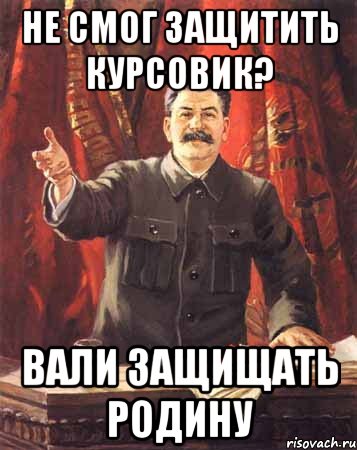 НЕ СМОГ ЗАЩИТИТЬ КУРСОВИК?

ВАЛИ ЗАЩИЩАТЬ РОДИНУ

risovach.ru